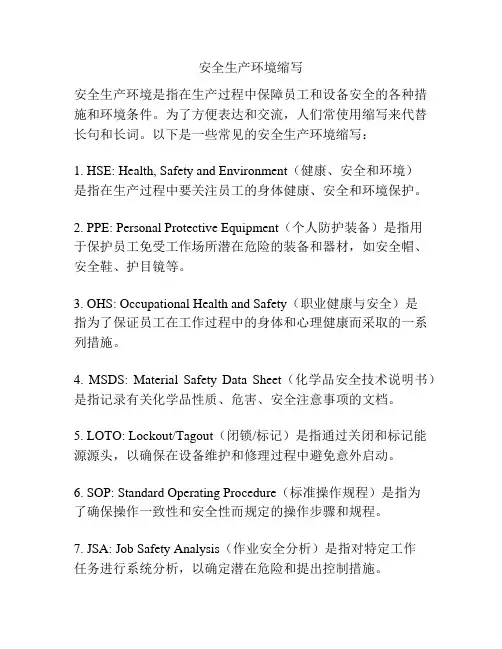 安全生产环境缩写

安全生产环境是指在生产过程中保障员工和设备安全的各种措施和环境条件。为了方便表达和交流，人们常使用缩写来代替长句和长词。以下是一些常见的安全生产环境缩写：

1. HSE: Health, Safety and Environment（健康、安全和环境）是指在生产过程中要关注员工的身体健康、安全和环境保护。

2. PPE: Personal Protective Equipment（个人防护装备）是指用于保护员工免受工作场所潜在危险的装备和器材，如安全帽、安全鞋、护目镜等。

3. OHS: Occupational Health and Safety（职业健康与安全）是指为了保证员工在工作过程中的身体和心理健康而采取的一系列措施。

4. MSDS: Material Safety Data Sheet（化学品安全技术说明书）是指记录有关化学品性质、危害、安全注意事项的文档。

5. LOTO: Lockout/Tagout（闭锁/标记）是指通过关闭和标记能源源头，以确保在设备维护和修理过程中避免意外启动。

6. SOP: Standard Operating Procedure（标准操作规程）是指为了确保操作一致性和安全性而规定的操作步骤和规程。

7. JSA: Job Safety Analysis（作业安全分析）是指对特定工作任务进行系统分析，以确定潜在危险和提出控制措施。